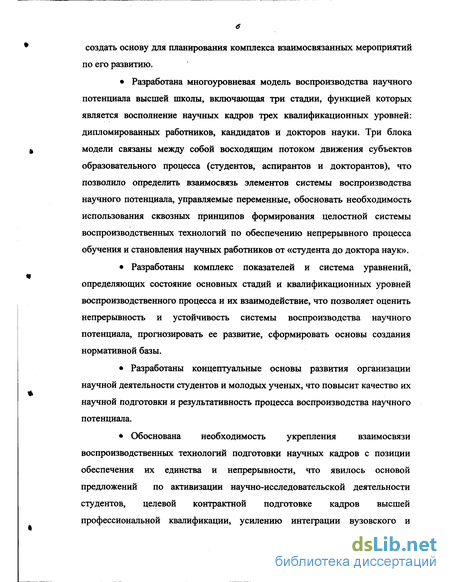 6

создать основу для планирования комплекса взаимосвязанных мероприятий по его развитию.

• Разработана многоуровневая модель воспроизводства научного потенциала высшей школы, включающая три стадии, функцией которых является восполнение научных кадров трех квалификационных уровней: дипломированных работников, кандидатов и докторов науки. Три блока модели связаны между собой восходящим потоком движения субъектов образовательного процесса (студентов, аспирантов и докторантов), что позволило определить взаимосвязь элементов системы воспроизводства научного потенциала, управляемые переменные, обосновать необходимость использования сквозных принципов формирования целостной системы воспроизводственных технологий по обеспечению непрерывного процесса обучения и становления научных работников от «студента до доктора наук».

• Разработаны комплекс показателей и система уравнений, определяющих состояние основных стадий и квалификационных уровней воспроизводственного процесса и их взаимодействие, что позволяет оценить непрерывность и устойчивость системы воспроизводства научного потенциала, прогнозировать ее развитие, сформировать основы создания нормативной базы.

• Разработаны концептуальные основы развития организации научной деятельности студентов и молодых ученых, что повысит качество их научной подготовки и результативность процесса воспроизводства научного потенциала.

• Обоснована необходимость укрепления взаимосвязи воспроизводственных технологий подготовки научных кадров с позиции обеспечения их единства и непрерывности, что явилось основой предложений по активизации научно-исследовательской деятельности студентов, целевой контрактной подготовке кадров высшей профессиональной квалификации, усилению интеграции вузовского и

dsLib.net
библиотека диссертаций